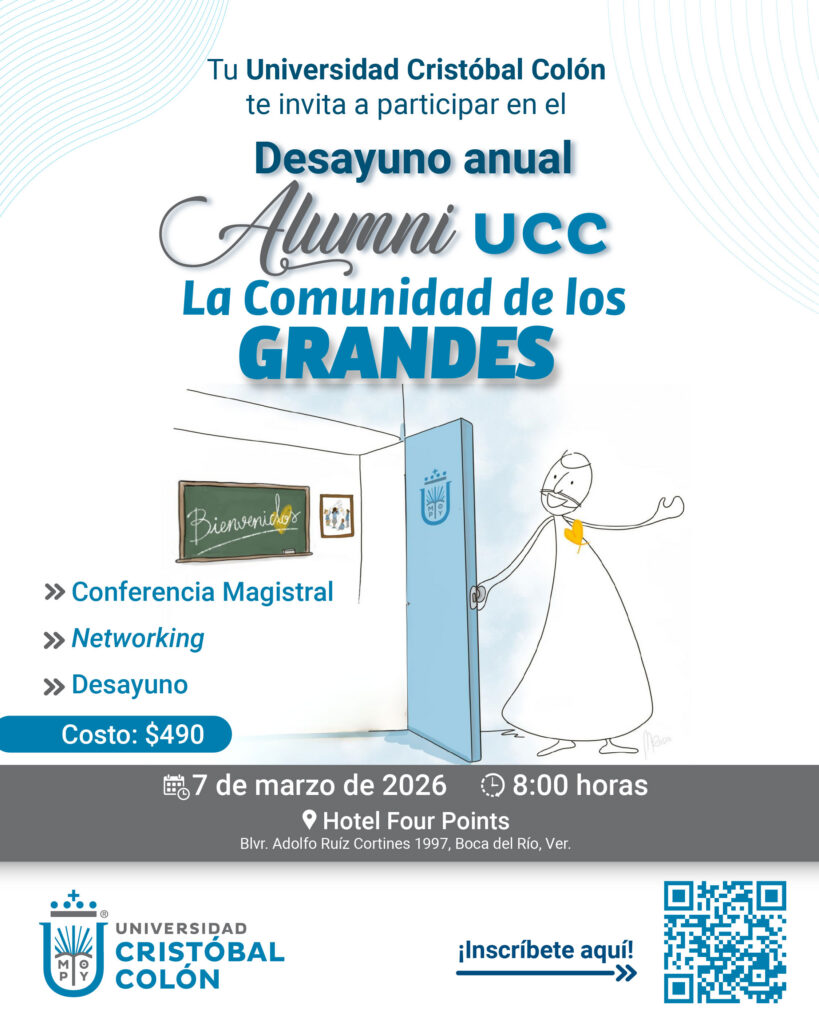 Tu Universidad Cristóbal Colón
te invita a participar en el

Desayuno anual
Alumni UCC
La Comunidad de los
GRANDES

Bienvenidos

» Conferencia Magistral
» Networking
» Desayuno

Costo: $490

7 de marzo de 2026 8:00 horas
Hotel Four Points
Blvr. Adolfo Ruíz Cortines 1997, Boca del Río, Ver.

UNIVERSIDAD
CRISTÓBAL
COLÓN

¡Inscríbete aquí!